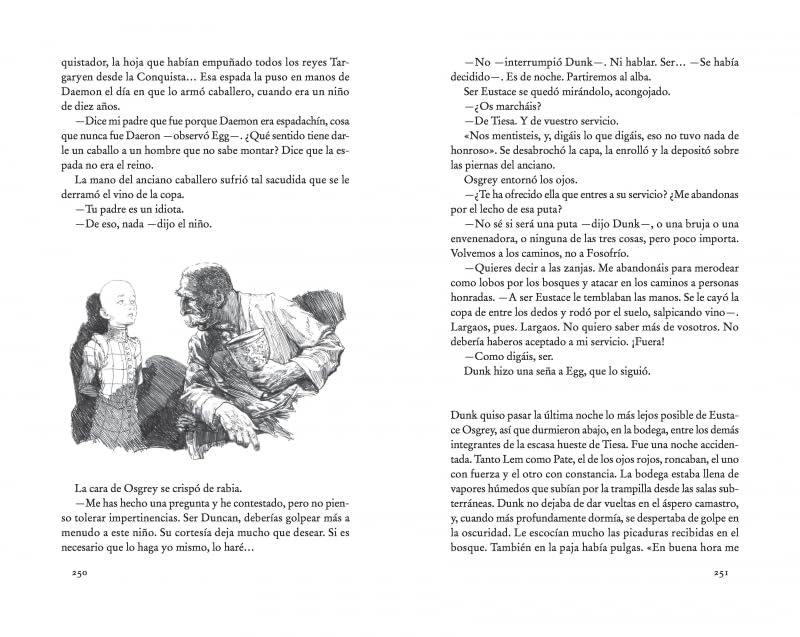 quistador, la hoja que habían empuñado todos los reyes Targaryen desde la Conquista… Esa espada la puso en manos de Daemon el día en que lo armó caballero, cuando era un niño de diez años.

—Dice mi padre que fue porque Daemon era espadachín, cosa que nunca fue Daeron —observó Egg—. ¿Qué sentido tiene darle un caballo a un hombre que no sabe montar? Dice que la espada no era el reino.

La mano del anciano caballero sufrió tal sacudida que se le derramó el vino de la copa.

—Tu padre es un idiota.

—De eso, nada —dijo el niño.

La cara de Osgrey se crispó de rabia.

—Me has hecho una pregunta y he contestado, pero no pienso tolerar impertinencias. Ser Duncan, deberías golpear más a menudo a este niño. Su cortesía deja mucho que desear. Si es necesario que lo haga yo mismo, lo haré…

250

—No —interrumpió Dunk—. Ni hablar. Ser… —Se había decidido—. Es de noche. Partiremos al alba.

Ser Eustace se quedó mirándolo, acongojado.

—¿Os marcháis?

—De Tiesa. Y de vuestro servicio.

«Nos mentisteis, y, digáis lo que digáis, eso no tuvo nada de honroso». Se desabrochó la capa, la enrolló y la depositó sobre las piernas del anciano.

Osgrey entornó los ojos.

—¿Te ha ofrecido ella que entres a su servicio? ¿Me abandonas por el lecho de esa puta?

—No sé si será una puta —dijo Dunk—, o una bruja o una envenenadora, o ninguna de las tres cosas, pero poco importa. Volvemos a los caminos, no a Fosofrío.

—Quieres decir a las zanjas. Me abandonáis para merodear como lobos por los bosques y atacar en los caminos a personas honradas. —A ser Eustace le temblaban las manos. Se le cayó la copa de entre los dedos y rodó por el suelo, salpicando vino—. Largaos, pues. Largaos. No quiero saber más de vosotros. No debería haberos aceptado a mi servicio. ¡Fuera!

—Como digáis, ser.

Dunk hizo una seña a Egg, que lo siguió.

Dunk quiso pasar la última noche lo más lejos posible de Eustace Osgrey, así que durmieron abajo, en la bodega, entre los demás integrantes de la escasa hueste de Tiesa. Fue una noche accidentada. Tanto Lem como Pate, el de los ojos rojos, roncaban, el uno con fuerza y el otro con constancia. La bodega estaba llena de vapores húmedos que subían por la trampilla desde las salas subterráneas. Dunk no dejaba de dar vueltas en el áspero camastro, y, cuando más profundamente dormía, se despertaba de golpe en la oscuridad. Le escocían mucho las picaduras recibidas en el bosque. También en la paja había pulgas. «En buena hora me

251